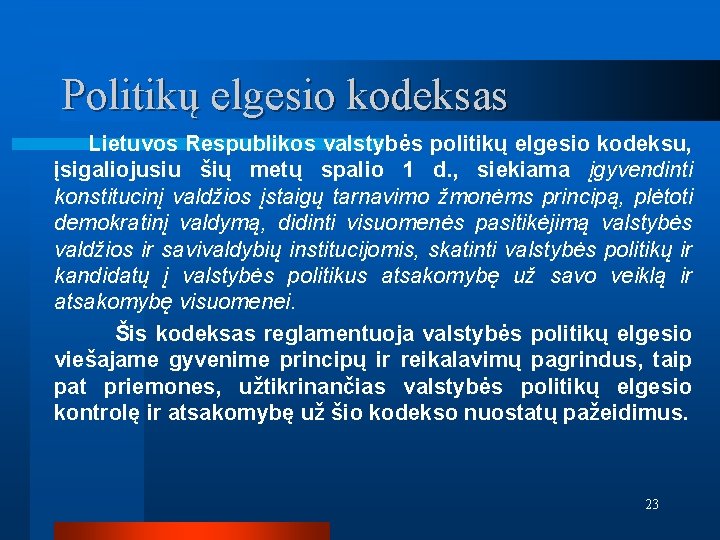 Politikų elgesio kodeksas

Lietuvos Respublikos valstybės politikų elgesio kodeksu, įsigaliojusiu šių metų spalio 1 d., siekiama įgyvendinti konstitucinį valdžios įstaigų tarnavimo žmonėms principą, plėtoti demokratinį valdymą, didinti visuomenės pasitikėjimą valstybės valdžios ir savivaldybių institucijomis, skatinti valstybės politikų ir kandidatų į valstybės politikus atsakomybę už savo veiklą ir atsakomybę visuomenei.

Šis kodeksas reglamentuoja valstybės politikų elgesio viešajame gyvenime principų ir reikalavimų pagrindus, taip pat priemones, užtikrinančias valstybės politikų elgesio kontrolę ir atsakomybę už šio kodekso nuostatų pažeidimus.

23